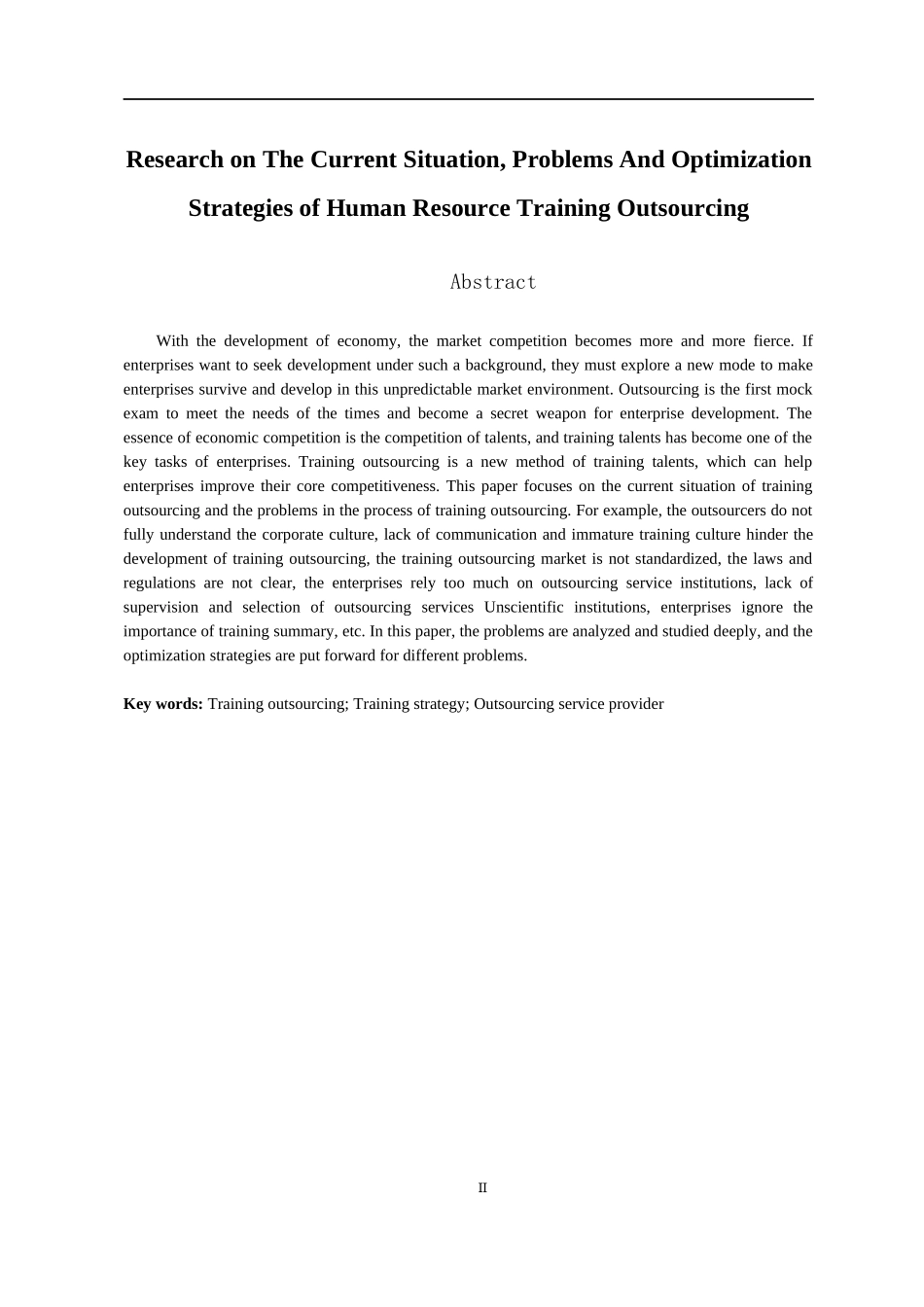 Research on The Current Situation, Problems And Optimization Strategies of Human Resource Training Outsourcing

Abstract

With the development of economy, the market competition becomes more and more fierce. If enterprises want to seek development under such a background, they must explore a new mode to make enterprises survive and develop in this unpredictable market environment. Outsourcing is the first mock exam to meet the needs of the times and become a secret weapon for enterprise development. The essence of economic competition is the competition of talents, and training talents has become one of the key tasks of enterprises. Training outsourcing is a new method of training talents, which can help enterprises improve their core competitiveness. This paper focuses on the current situation of training outsourcing and the problems in the process of training outsourcing. For example, the outsourcers do not fully understand the corporate culture, lack of communication and immature training culture hinder the development of training outsourcing, the training outsourcing market is not standardized, the laws and regulations are not clear, the enterprises rely too much on outsourcing service institutions, lack of supervision and selection of outsourcing services Unscientific institutions, enterprises ignore the importance of training summary, etc. In this paper, the problems are analyzed and studied deeply, and the optimization strategies are put forward for different problems.

Key words: Training outsourcing; Training strategy; Outsourcing service provider

II